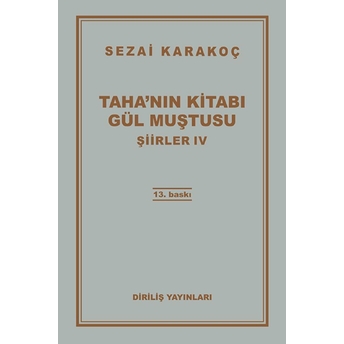 SEZAİ KARAKOÇ

TAHA'NIN KİTABI
GÜL MUŞTUSU
ŞİİRLER IV

13. baskı

DİRİLİŞ YAYINLARI